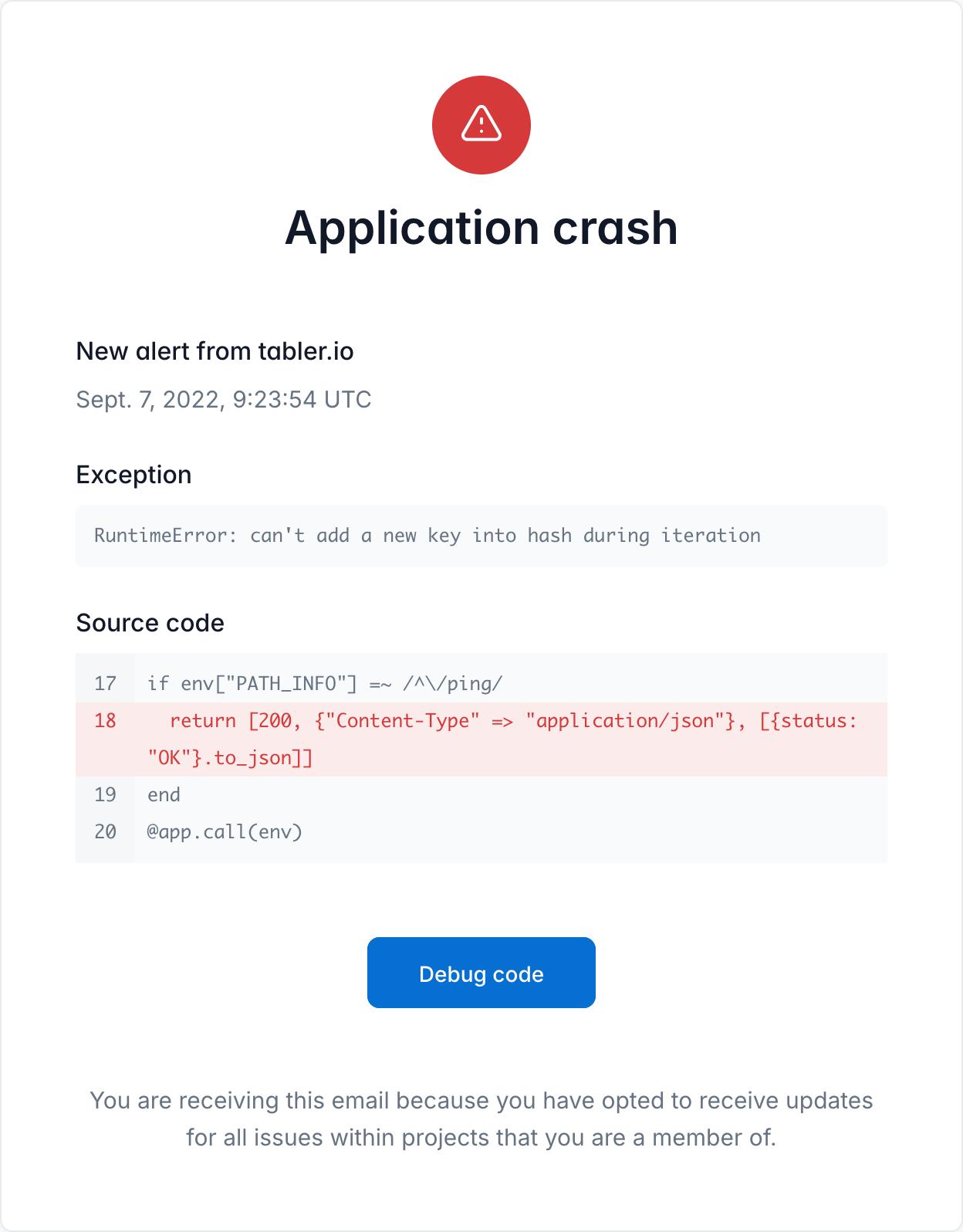 Application crash

New alert from tabler.io

Sept. 7, 2022, 9:23:54 UTC

Exception

RuntimeError: can't add a new key into hash during iteration

Source code

17 if env["PATH_INFO"] =~ /^\/ping/
18 return [200, {"Content-Type" => "application/json"}, [{status: "OK"}.to_json]]
19 end
20 @app.call(env)

Debug code

You are receiving this email because you have opted to receive updates for all issues within projects that you are a member of.